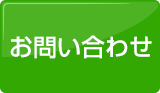 お問い合わせ